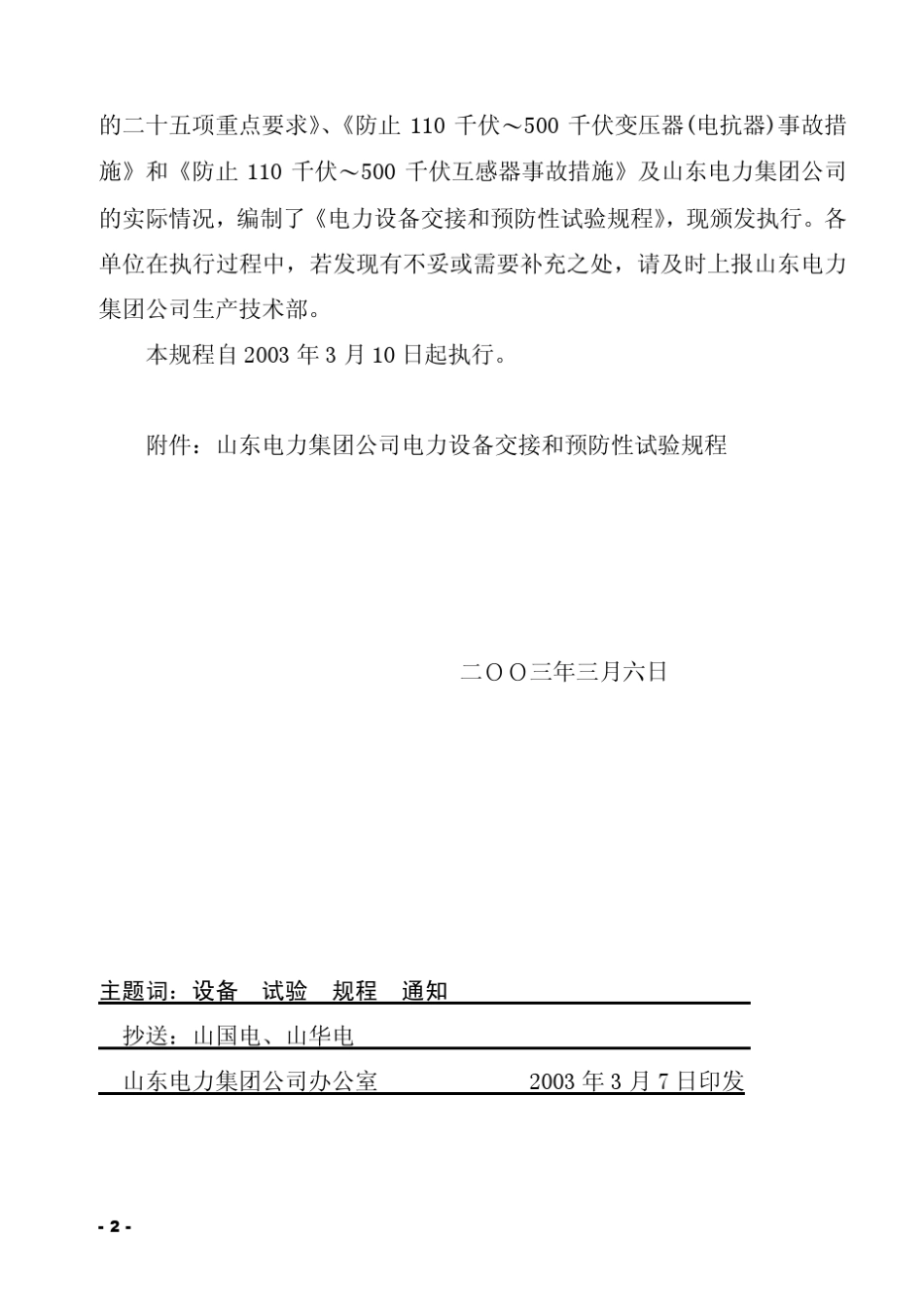 的二十五项重点要求》、《防止 110 千伏～500 千伏变压器(电抗器)事故措施》和《防止 110 千伏～500 千伏互感器事故措施》及山东电力集团公司的实际情况，编制了《电力设备交接和预防性试验规程》，现颁发执行。各单位在执行过程中，若发现有不妥或需要补充之处，请及时上报山东电力集团公司生产技术部。

本规程自 2003 年 3 月 10 日起执行。

附件：山东电力集团公司电力设备交接和预防性试验规程

二OO三年三月六日

主题词：设备　试验　规程　通知

抄送：山国电、山华电

山东电力集团公司办公室　2003 年 3 月 7 日印发

- 2 -